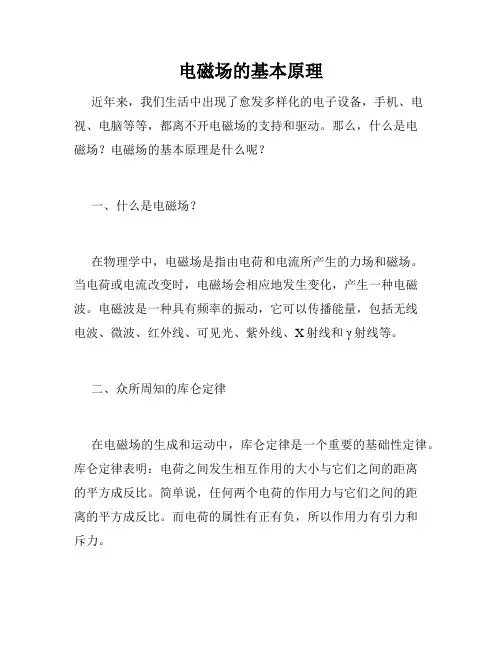 电磁场的基本原理

近年来，我们生活中出现了愈发多样化的电子设备，手机、电视、电脑等等，都离不开电磁场的支持和驱动。那么，什么是电磁场？电磁场的基本原理是什么呢？

一、什么是电磁场？

在物理学中，电磁场是指由电荷和电流所产生的力场和磁场。当电荷或电流改变时，电磁场会相应地发生变化，产生一种电磁波。电磁波是一种具有频率的振动，它可以传播能量，包括无线电波、微波、红外线、可见光、紫外线、X射线和γ射线等。

二、众所周知的库仑定律

在电磁场的生成和运动中，库仑定律是一个重要的基础性定律。库仑定律表明：电荷之间发生相互作用的大小与它们之间的距离的平方成反比。简单说，任何两个电荷的作用力与它们之间的距离的平方成反比。而电荷的属性有正有负，所以作用力有引力和斥力。